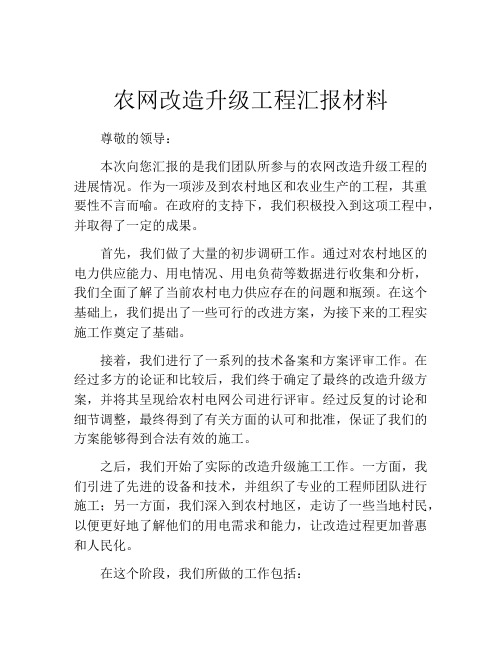 农网改造升级工程汇报材料

尊敬的领导：

本次向您汇报的是我们团队所参与的农网改造升级工程的进展情况。作为一项涉及到农村地区和农业生产的工程，其重要性不言而喻。在政府的支持下，我们积极投入到这项工程中，并取得了一定的成果。

首先，我们做了大量的初步调研工作。通过对农村地区的电力供应能力、用电情况、用电负荷等数据进行收集和分析，我们全面了解了当前农村电力供应存在的问题和瓶颈。在这个基础上，我们提出了一些可行的改进方案，为接下来的工程实施工作奠定了基础。

接着，我们进行了一系列的技术备案和方案评审工作。在经过多方的论证和比较后，我们终于确定了最终的改造升级方案，并将其呈现给农村电网公司进行评审。经过反复的讨论和细节调整，最终得到了有关方面的认可和批准，保证了我们的方案能够得到合法有效的施工。

之后，我们开始了实际的改造升级施工工作。一方面，我们引进了先进的设备和技术，并组织了专业的工程师团队进行施工；另一方面，我们深入到农村地区，走访了一些当地村民，以便更好地了解他们的用电需求和能力，让改造过程更加普惠和人民化。

在这个阶段，我们所做的工作包括：